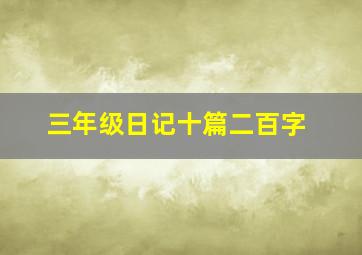 三年级日记十篇二百字